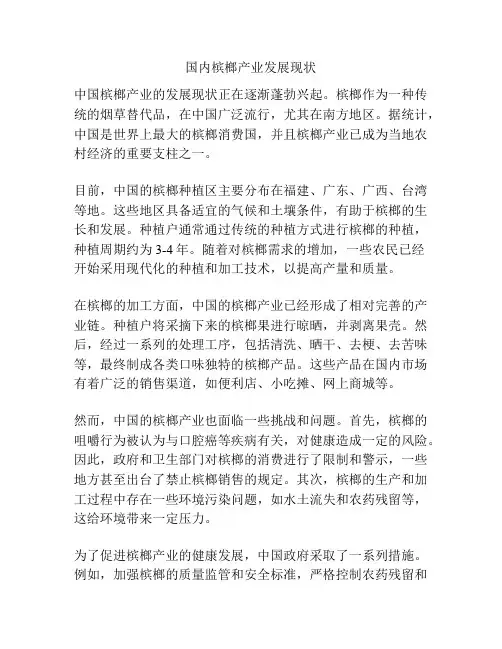 国内槟榔产业发展现状

中国槟榔产业的发展现状正在逐渐蓬勃兴起。槟榔作为一种传统的烟草替代品，在中国广泛流行，尤其在南方地区。据统计，中国是世界上最大的槟榔消费国，并且槟榔产业已成为当地农村经济的重要支柱之一。

目前，中国的槟榔种植区主要分布在福建、广东、广西、台湾等地。这些地区具备适宜的气候和土壤条件，有助于槟榔的生长和发展。种植户通常通过传统的种植方式进行槟榔的种植，种植周期约为 3-4 年。随着对槟榔需求的增加，一些农民已经开始采用现代化的种植和加工技术，以提高产量和质量。

在槟榔的加工方面，中国的槟榔产业已经形成了相对完善的产业链。种植户将采摘下来的槟榔果进行晾晒，并剥离果壳。然后，经过一系列的处理工序，包括清洗、晒干、去梗、去苦味等，最终制成各类口味独特的槟榔产品。这些产品在国内市场有着广泛的销售渠道，如便利店、小吃摊、网上商城等。

然而，中国的槟榔产业也面临一些挑战和问题。首先，槟榔的咀嚼行为被认为与口腔癌等疾病有关，对健康造成一定的风险。因此，政府和卫生部门对槟榔的消费进行了限制和警示，一些地方甚至出台了禁止槟榔销售的规定。其次，槟榔的生产和加工过程中存在一些环境污染问题，如水土流失和农药残留等，这给环境带来一定压力。

为了促进槟榔产业的健康发展，中国政府采取了一系列措施。例如，加强槟榔的质量监管和安全标准，严格控制农药残留和